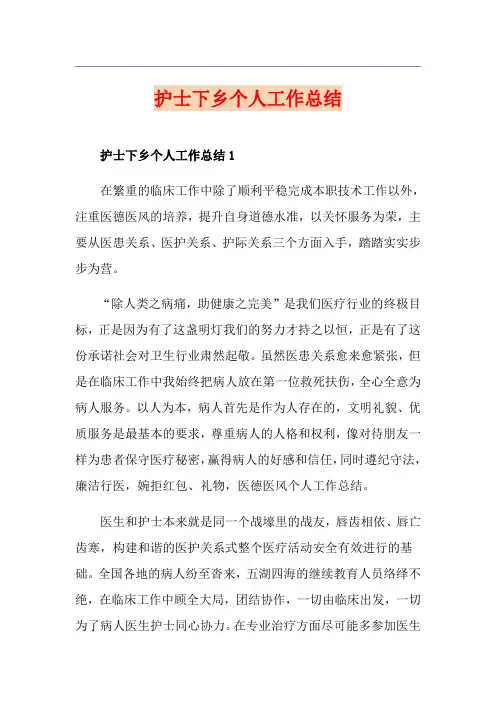 护士下乡个人工作总结

护士下乡个人工作总结 1

在繁重的临床工作中除了顺利平稳完成本职技术工作以外，注重医德医风的培养，提升自身道德水准，以关怀服务为荣，主要从医患关系、医护关系、护际关系三个方面入手，踏踏实实步步为营。

“除人类之病痛，助健康之完美”是我们医疗行业的终极目标，正是因为有了这盏明灯我们的努力才持之以恒，正是有了这份承诺社会对卫生行业肃然起敬。虽然医患关系愈来愈紧张，但是在临床工作中我始终把病人放在第一位救死扶伤，全心全意为病人服务。以人为本，病人首先是作为人存在的，文明礼貌、优质服务是最基本的要求，尊重病人的人格和权利，像对待朋友一样为患者保守医疗秘密，赢得病人的好感和信任，同时遵纪守法，廉洁行医，婉拒红包、礼物，医德医风个人工作总结。

医生和护士本来就是同一个战壕里的战友，唇齿相依、唇亡齿寒，构建和谐的医护关系式整个医疗活动安全有效进行的基础。全国各地的病人纷至沓来，五湖四海的继续教育人员络绎不绝，在临床工作中顾全大局，团结协作，一切由临床出发，一切为了病人医生护士同心协力。在专业治疗方面尽可能多参加医生